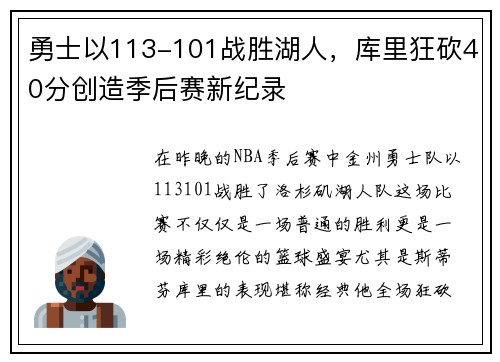 勇士以113-101战胜湖人，库里狂砍40分创造季后赛新纪录

在昨晚的NBA季后赛中金州勇士队以113101战胜了洛杉矶湖人队这场比赛不仅仅是一场普通的胜利更是一场精彩绝伦的篮球盛宴尤其是斯蒂芬库里的表现堪称经典他全场狂砍